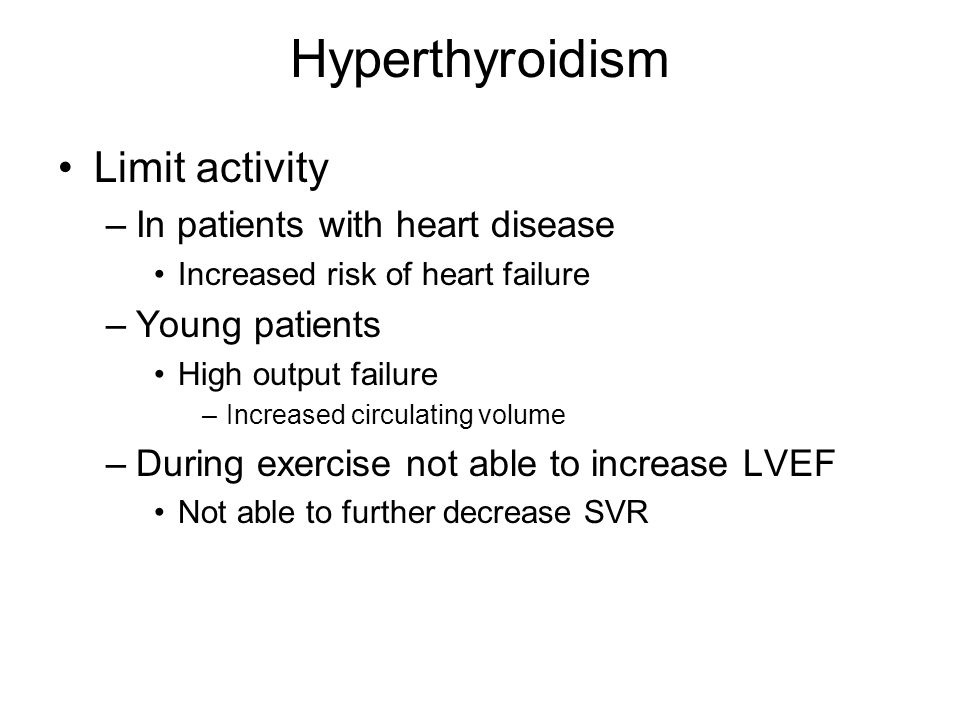 Hyperthyroidism

• Limit activity
– In patients with heart disease
• Increased risk of heart failure
– Young patients
• High output failure
– Increased circulating volume
– During exercise not able to increase LVEF
• Not able to further decrease SVR